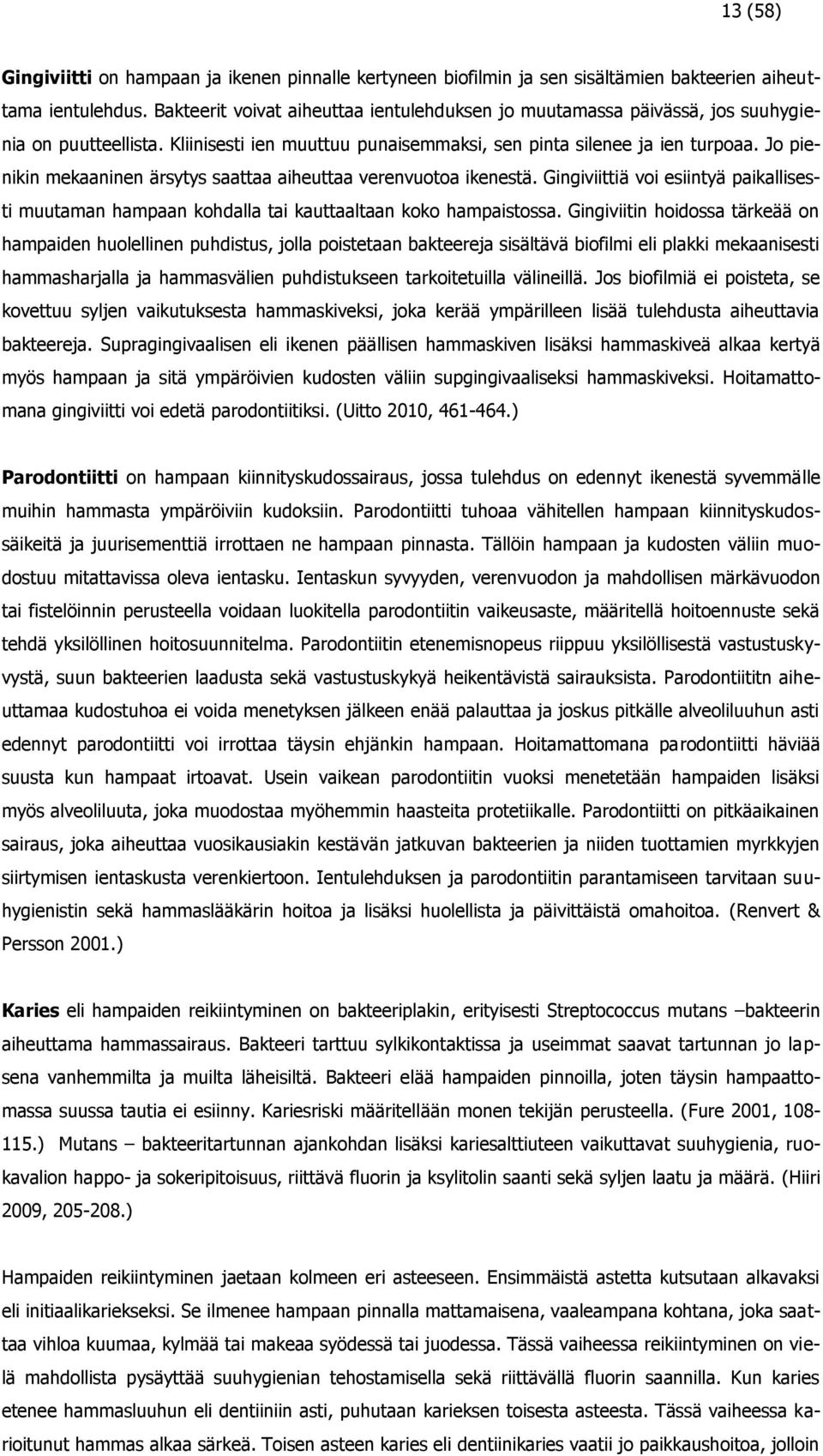 13 (58)

Gingiviitti on hampaan ja ikenen pinnalle kertyneen biofilmin ja sen sisältämien bakteerien aiheuttama ientulehdus. Bakteerit voivat aiheuttaa ientulehduksen jo muutamassa päivässä, jos suuhygienia on puutteellista. Kliinisesti ien muuttuu punaisemmaksi, sen pinta silenee ja ien turpoaa. Jo pienikin mekaaninen ärsytys saattaa aiheuttaa verenvuotoa ikenestä. Gingiviittiä voi esiintyä paikallisesti muutaman hampaan kohdalla tai kauttaaltaan koko hampaistossa. Gingiviitin hoidossa tärkeää on hampaiden huolellinen puhdistus, jolla poistetaan bakteereja sisältävä biofilmi eli plakki mekaanisesti hammasharjalla ja hammasvälien puhdistukseen tarkoitetuilla välineillä. Jos biofilmiä ei poisteta, se kovettuu syljen vaikutuksesta hammaskiveksi, joka kerää ympärilleen lisää tulehdusta aiheuttavia bakteereja. Supragingivaalisen eli ikenen päällisen hammaskiven lisäksi hammaskiveä alkaa kertyä myös hampaan ja sitä ympäröivien kudosten väliin supgingivaaliseksi hammaskiveksi. Hoitamattomana gingiviitti voi edetä parodontiitiksi. (Uitto 2010, 461-464.)

Parodontiitti on hampaan kiinnityskudossairaus, jossa tulehdus on edennyt ikenestä syvemmälle muihin hammasta ympäröiviin kudoksiin. Parodontiitti tuhoaa vähitellen hampaan kiinnityskudossäikeitä ja juurisementtiä irrottaen ne hampaan pinnasta. Tällöin hampaan ja kudosten väliin muodostuu mitattavissa oleva ientasku. Ientaskun syvyyden, verenvuodon ja mahdollisen märkävuodon tai fistelöinnin perusteella voidaan luokitella parodontiitin vaikeusaste, määritellä hoitoennuste sekä tehdä yksilöllinen hoitosuunnitelma. Parodontiitin etenemisnopeus riippuu yksilöllisestä vastustuskyvystä, suun bakteerien laadusta sekä vastustuskykyä heikentävistä sairauksista. Parodontiititn aiheuttamaa kudostuhoa ei voida menetyksen jälkeen enää palauttaa ja joskus pitkälle alveoliluuhun asti edennyt parodontiitti voi irrottaa täysin ehjänkin hampaan. Hoitamattomana parodontiitti häviää suusta kun hampaat irtoavat. Usein vaikean parodontiitin vuoksi menetetään hampaiden lisäksi myös alveoliluuta, joka muodostaa myöhemmin haasteita protetiikalle. Parodontiitti on pitkäaikainen sairaus, joka aiheuttaa vuosikausiakin kestävän jatkuvan bakteerien ja niiden tuottamien myrkkyjen siirtymisen ientaskusta verenkiertoon. Ientulehduksen ja parodontiitin parantamiseen tarvitaan suuhygienistin sekä hammaslääkärin hoitoa ja lisäksi huolellista ja päivittäistä omahoitoa. (Renvert & Persson 2001.)

Karies eli hampaiden reikiintyminen on bakteeriplakin, erityisesti Streptococcus mutans –bakteerin aiheuttama hammassairaus. Bakteeri tarttuu sylkikontaktissa ja useimmat saavat tartunnan jo lapsena vanhemmilta ja muilta läheisiltä. Bakteeri elää hampaiden pinnoilla, joten täysin hampaattomassa suussa tautia ei esiinny. Kariesriski määritellään monen tekijän perusteella. (Fure 2001, 108-115.) Mutans – bakteeritartunnan ajankohdan lisäksi kariesalttiuteen vaikuttavat suuhygienia, ruokavalion happo- ja sokeripitoisuus, riittävä fluorin ja ksylitolin saanti sekä syljen laatu ja määrä. (Hiiri 2009, 205-208.)

Hampaiden reikiintyminen jaetaan kolmeen eri asteeseen. Ensimmäistä astetta kutsutaan alkavaksi eli initiaalikariekseksi. Se ilmenee hampaan pinnalla mattamaisena, vaaleampana kohtana, joka saattaa vihloa kuumaa, kylmää tai makeaa syödessä tai juodessa. Tässä vaiheessa reikiintyminen on vielä mahdollista pysäyttää suuhygienian tehostamisella sekä riittävällä fluorin saannilla. Kun karies etenee hammasluuhun eli dentiiniin asti, puhutaan karieksen toisesta asteesta. Tässä vaiheessa karioitunut hammas alkaa särkeä. Toisen asteen karies eli dentiinikaries vaatii jo paikkaushoitoa, jolloin